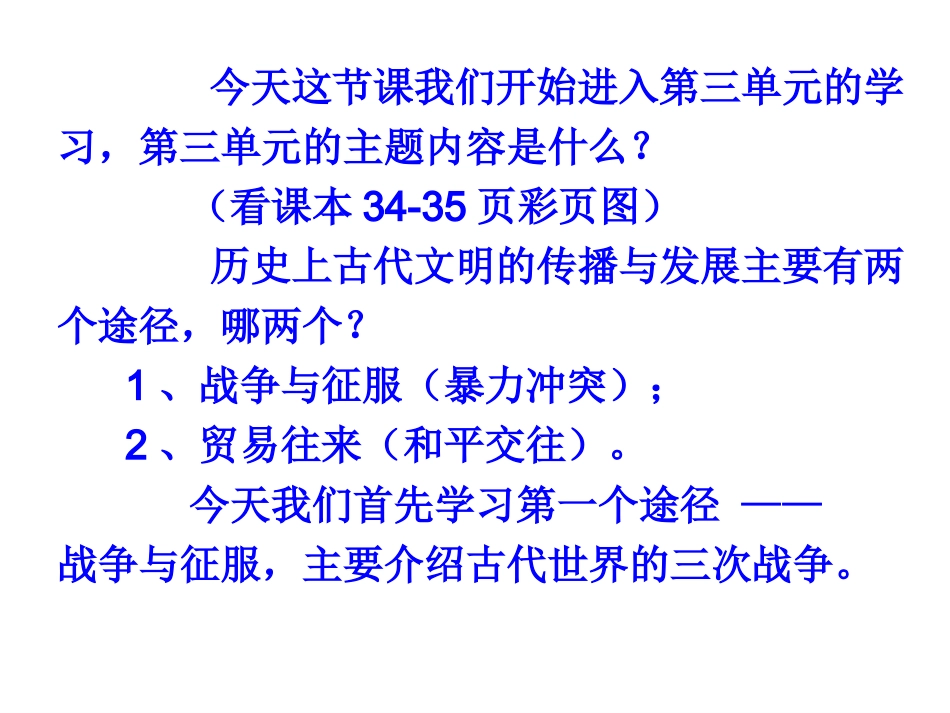 今天这节课我们开始进入第三单元的学习，第三单元的主题内容是什么？

（看课本34-35页彩页图）

历史上古代文明的传播与发展主要有两个途径，哪两个？

1、战争与征服（暴力冲突）；

2、贸易往来（和平交往）。

今天我们首先学习第一个途径——战争与征服，主要介绍古代世界的三次战争。